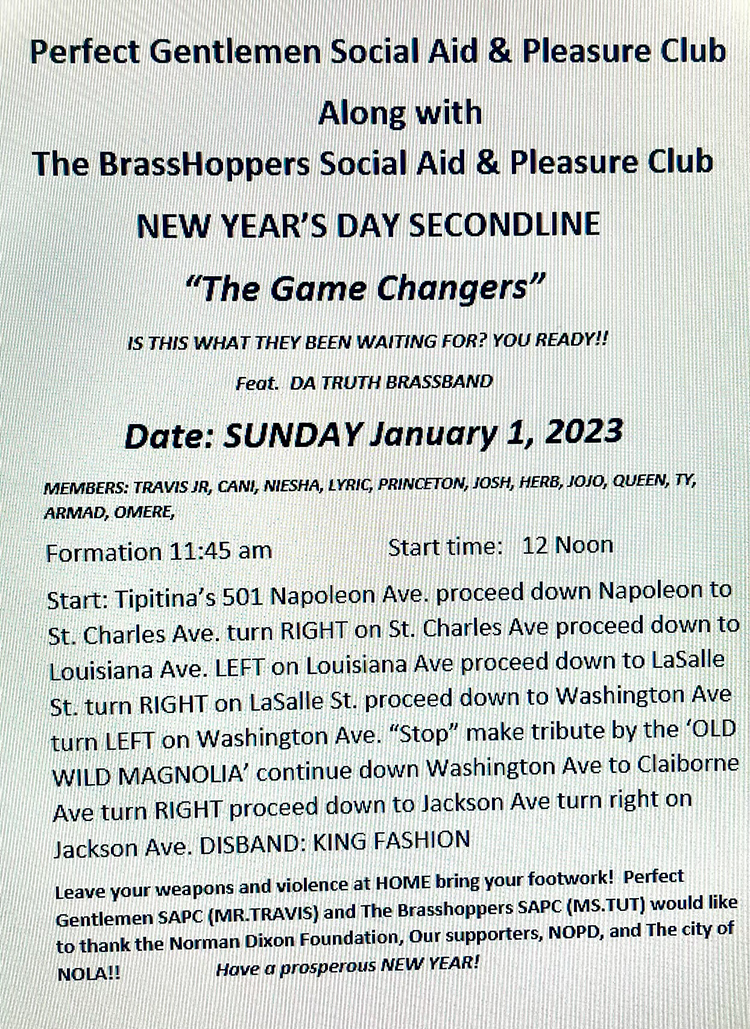 Perfect Gentlemen Social Aid & Pleasure Club

Along with

The BrassHoppers Social Aid & Pleasure Club

NEW YEAR'S DAY SECONDLINE

"The Game Changers"

IS THIS WHAT THEY BEEN WAITING FOR? YOU READY!!

Feat. DA TRUTH BRASSBAND

Date: SUNDAY January 1, 2023

MEMBERS: TRAVIS JR, CANI, NIESHA, LYRIC, PRINCETON, JOSH, HERB, JOJO, QUEEN, TY, ARMAD, OMERE,

Formation 11:45 am Start time: 12 Noon

Start: Tipitina's 501 Napoleon Ave. proceed down Napoleon to St. Charles Ave. turn RIGHT on St. Charles Ave proceed down to Louisiana Ave. LEFT on Louisiana Ave proceed down to LaSalle St. turn RIGHT on LaSalle St. proceed down to Washington Ave turn LEFT on Washington Ave. "Stop" make tribute by the 'OLD WILD MAGNOLIA' continue down Washington Ave to Claiborne Ave turn RIGHT proceed down to Jackson Ave turn right on Jackson Ave. DISBAND: KING FASHION

Leave your weapons and violence at HOME bring your footwork! Perfect Gentlemen SAPC (MR.TRAVIS) and The Brasshoppers SAPC (MS.TUT) would like to thank the Norman Dixon Foundation, Our supporters, NOPD, and The city of NOLA!! Have a prosperous NEW YEAR!